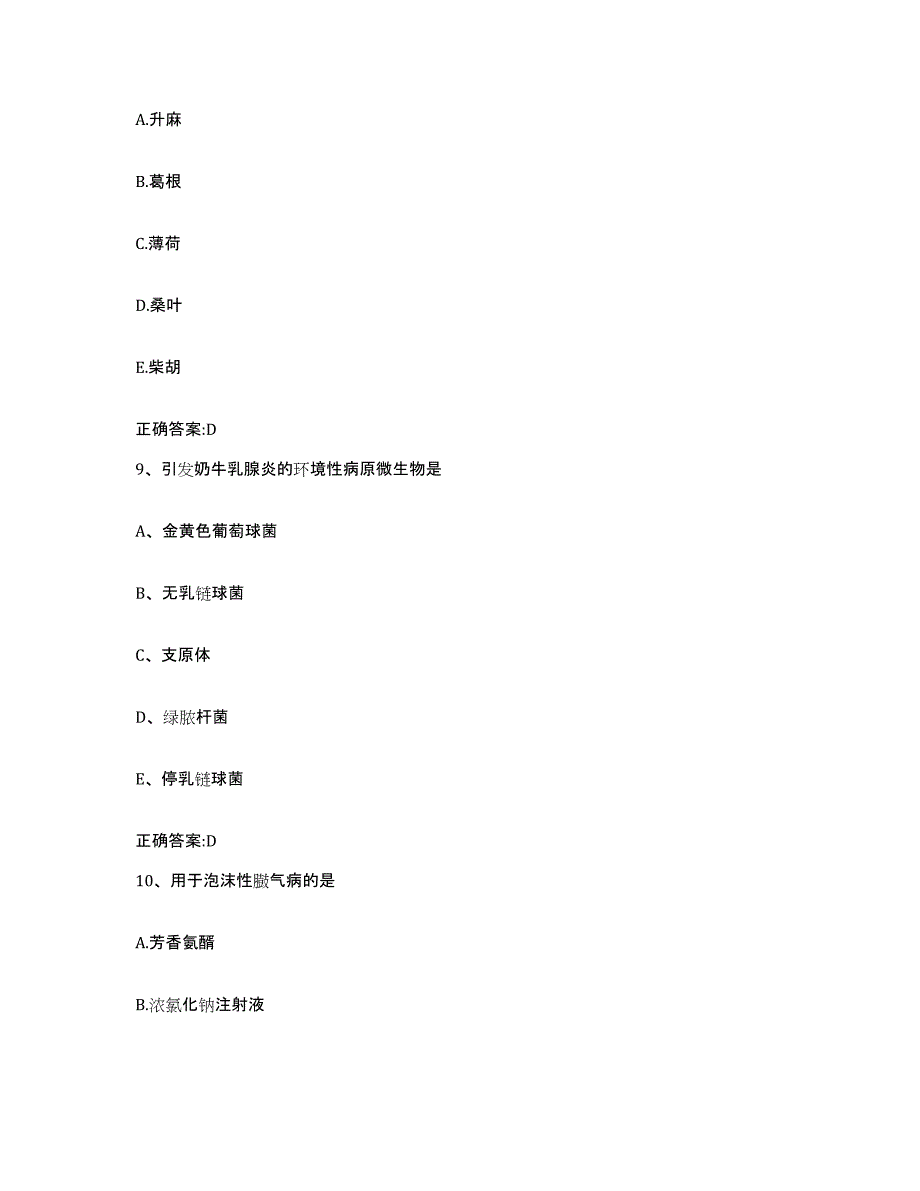 A.升麻

B.葛根

C.薄荷

D.桑叶

E.柴胡

正确答案:D

9、引发奶牛乳腺炎的环境性病原微生物是

A、金黄色葡萄球菌

B、无乳链球菌

C、支原体

D、绿脓杆菌

E、停乳链球菌

正确答案:D

10、用于泡沫性臌气病的是

A.芳香氨醑

B.浓氯化钠注射液